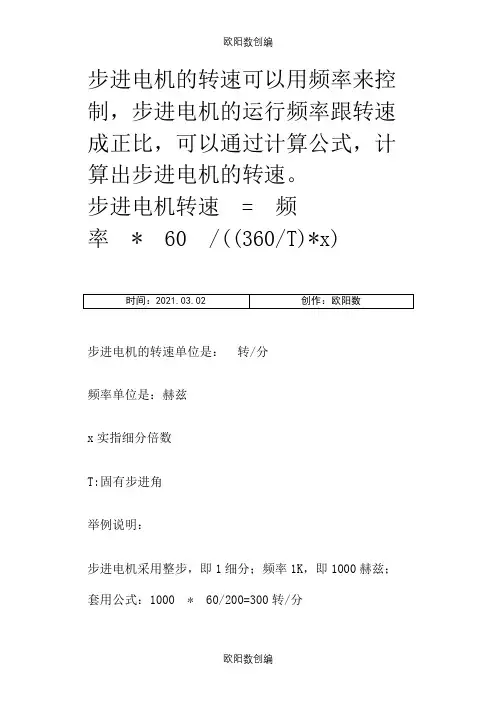 欧阳数创编

步进电机的转速可以用频率来控制，步进电机的运行频率跟转速成正比，可以通过计算公式，计算出步进电机的转速。

步进电机转速 = 频率 * 60 /((360/T)*x)

| 时间：2021.03.02 | 创作：欧阳数 |
|---|---|

步进电机的转速单位是： 转/分

频率单位是：赫兹

x 实指细分倍数

T:固有步进角

举例说明：

步进电机采用整步，即 1 细分；频率 1K，即 1000 赫兹；

套用公式：1000 * 60/200=300 转/分

欧阳数创编